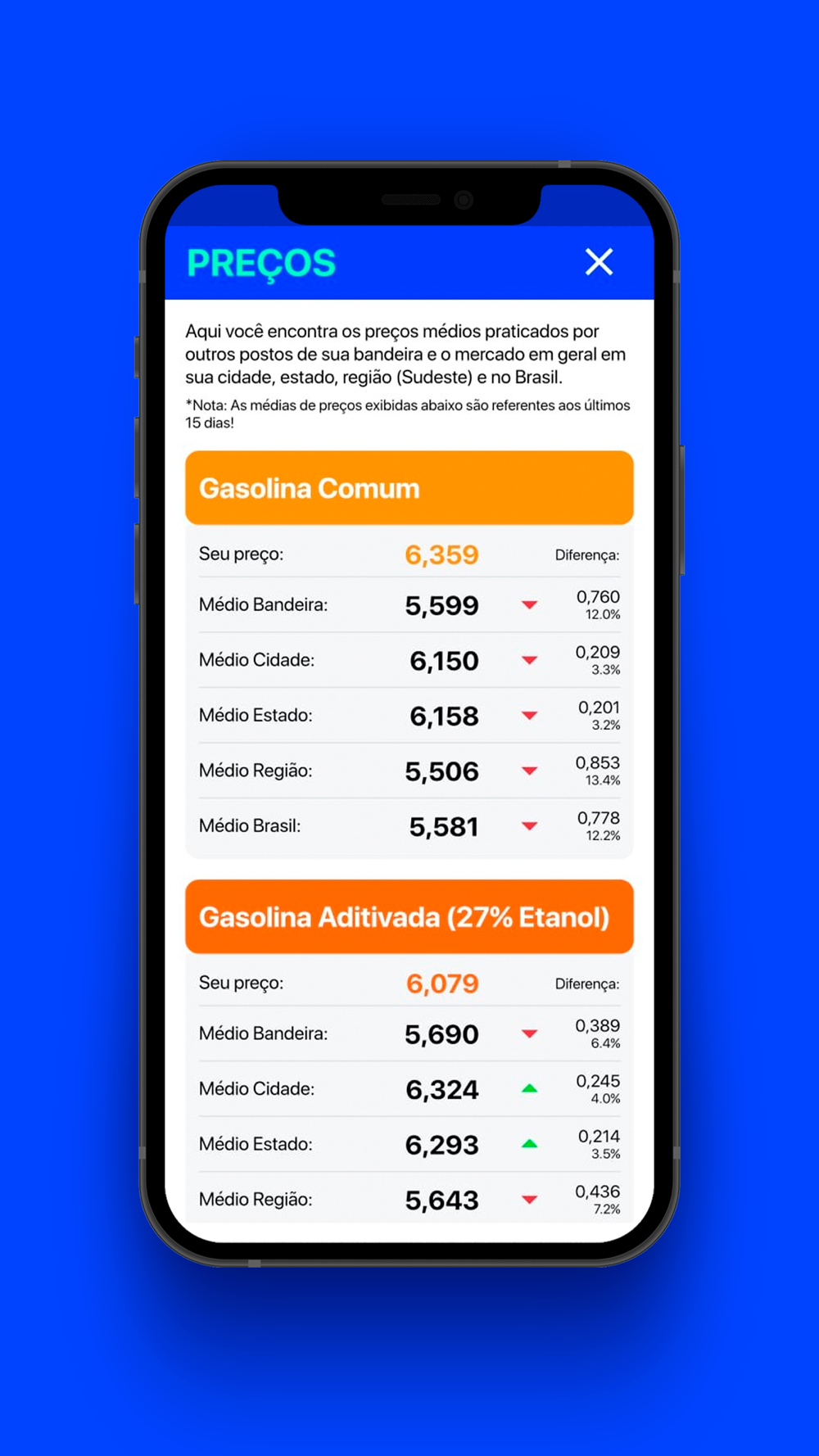 PREÇOS

Aqui você encontra os preços médios praticados por outros postos de sua bandeira e o mercado em geral em sua cidade, estado, região (Sudeste) e no Brasil.

*Nota: As médias de preços exibidas abaixo são referentes aos últimos 15 dias!

Gasolina Comum

| Seu preço: | 6,359 | Diferença: |
|---|---|---|
| Médio Bandeira: | 5,599 | 0,760 12.0% |
| Médio Cidade: | 6,150 | 0,209 3.3% |
| Médio Estado: | 6,158 | 0,201 3.2% |
| Médio Região: | 5,506 | 0,853 13.4% |
| Médio Brasil: | 5,581 | 0,778 12.2% |

Gasolina Aditivada (27% Etanol)

| Seu preço: | 6,079 | Diferença: |
|---|---|---|
| Médio Bandeira: | 5,690 | 0,389 6.4% |
| Médio Cidade: | 6,324 | 0,245 4.0% |
| Médio Estado: | 6,293 | 0,214 3.5% |
| Médio Região: | 5,643 | 0,436 7.2% |